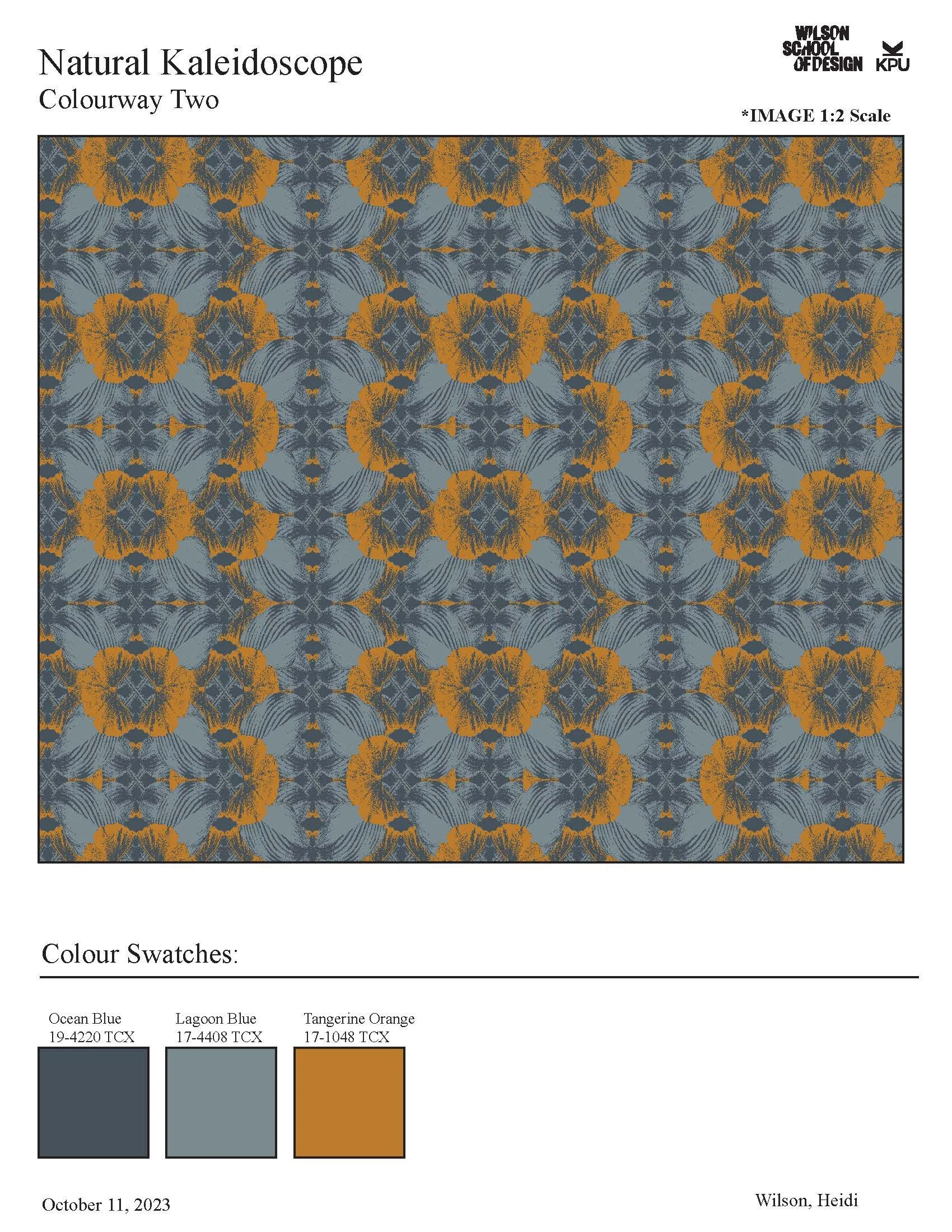 Natural Kaleidoscope
Colourway Two

WILSON
SCHOOL
OF DESIGN
KPU

*IMAGE 1:2 Scale

Colour Swatches:

Ocean Blue
19-4220 TCX

Lagoon Blue
17-4408 TCX

Tangerine Orange
17-1048 TCX

October 11, 2023

Wilson, Heidi